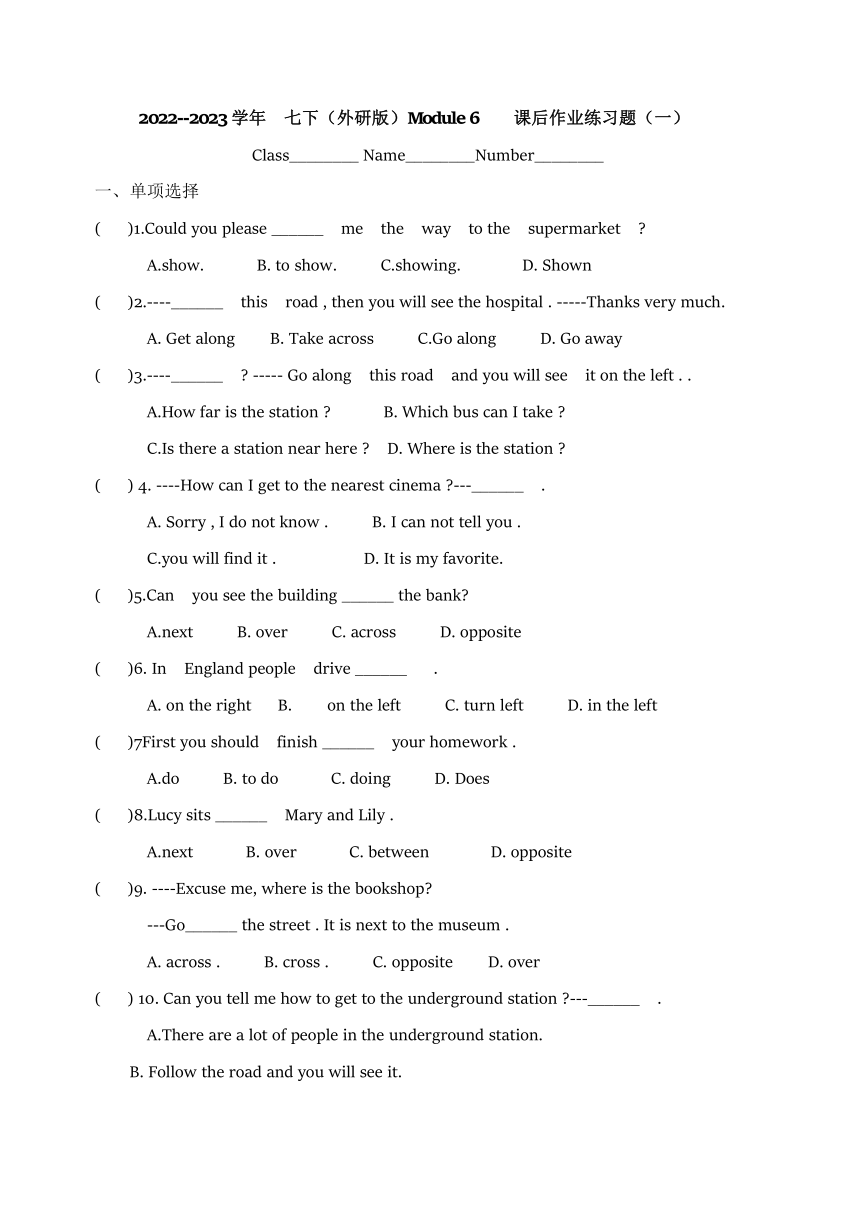 2022--2023 学年 七下（外研版）Module 6 课后作业练习题（一）

Class________ Name________Number________

一、单项选择

( )1.Could you please ______ me the way to the supermarket ?

A.show. B. to show. C.showing. D. Shown

( )2.----______ this road , then you will see the hospital . -----Thanks very much.

A. Get along B. Take across C.Go along D. Go away

( )3.----______ ? ----- Go along this road and you will see it on the left . .

A.How far is the station ? B. Which bus can I take ?

C.Is there a station near here ? D. Where is the station ?

( ) 4. ----How can I get to the nearest cinema ?---______ .

A. Sorry , I do not know . B. I can not tell you .

C.you will find it . D. It is my favorite.

( )5.Can you see the building ______ the bank?

A.next B. over C. across D. opposite

( )6. In England people drive ______ .

A. on the right B. on the left C. turn left D. in the left

( )7First you should finish ______ your homework .

A.do B. to do C. doing D. Does

( )8.Lucy sits ______ Mary and Lily .

A.next B. over C. between D. opposite

( )9. ----Excuse me, where is the bookshop?

---Go______ the street . It is next to the museum .

A. across . B. cross . C. opposite D. over

( ) 10. Can you tell me how to get to the underground station ?---______ .

A.There are a lot of people in the underground station.

B. Follow the road and you will see it.